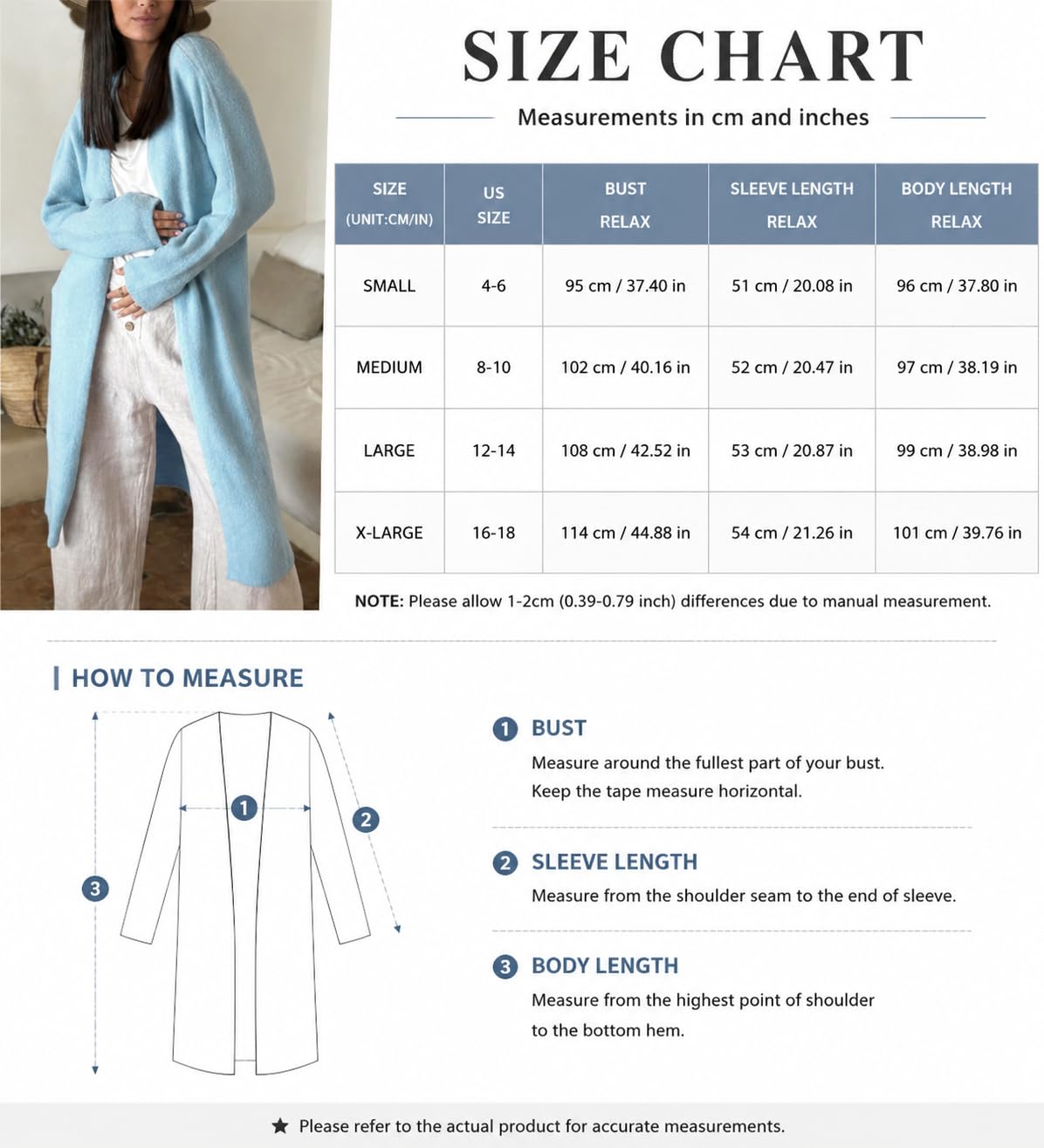 SIZE CHART

Measurements in cm and inches

| SIZE (UNIT:CM/IN) | US SIZE | BUST RELAX | SLEEVE LENGTH RELAX | BODY LENGTH RELAX |
|---|---|---|---|---|
| SMALL | 4-6 | 95 cm / 37.40 in | 51 cm / 20.08 in | 96 cm / 37.80 in |
| MEDIUM | 8-10 | 102 cm / 40.16 in | 52 cm / 20.47 in | 97 cm / 38.19 in |
| LARGE | 12-14 | 108 cm / 42.52 in | 53 cm / 20.87 in | 99 cm / 38.98 in |
| X-LARGE | 16-18 | 114 cm / 44.88 in | 54 cm / 21.26 in | 101 cm / 39.76 in |

NOTE: Please allow 1-2cm (0.39-0.79 inch) differences due to manual measurement.

HOW TO MEASURE

1 2 3

1 BUST
Measure around the fullest part of your bust.
Keep the tape measure horizontal.

2 SLEEVE LENGTH
Measure from the shoulder seam to the end of sleeve.

3 BODY LENGTH
Measure from the highest point of shoulder to the bottom hem.

★ Please refer to the actual product for accurate measurements.